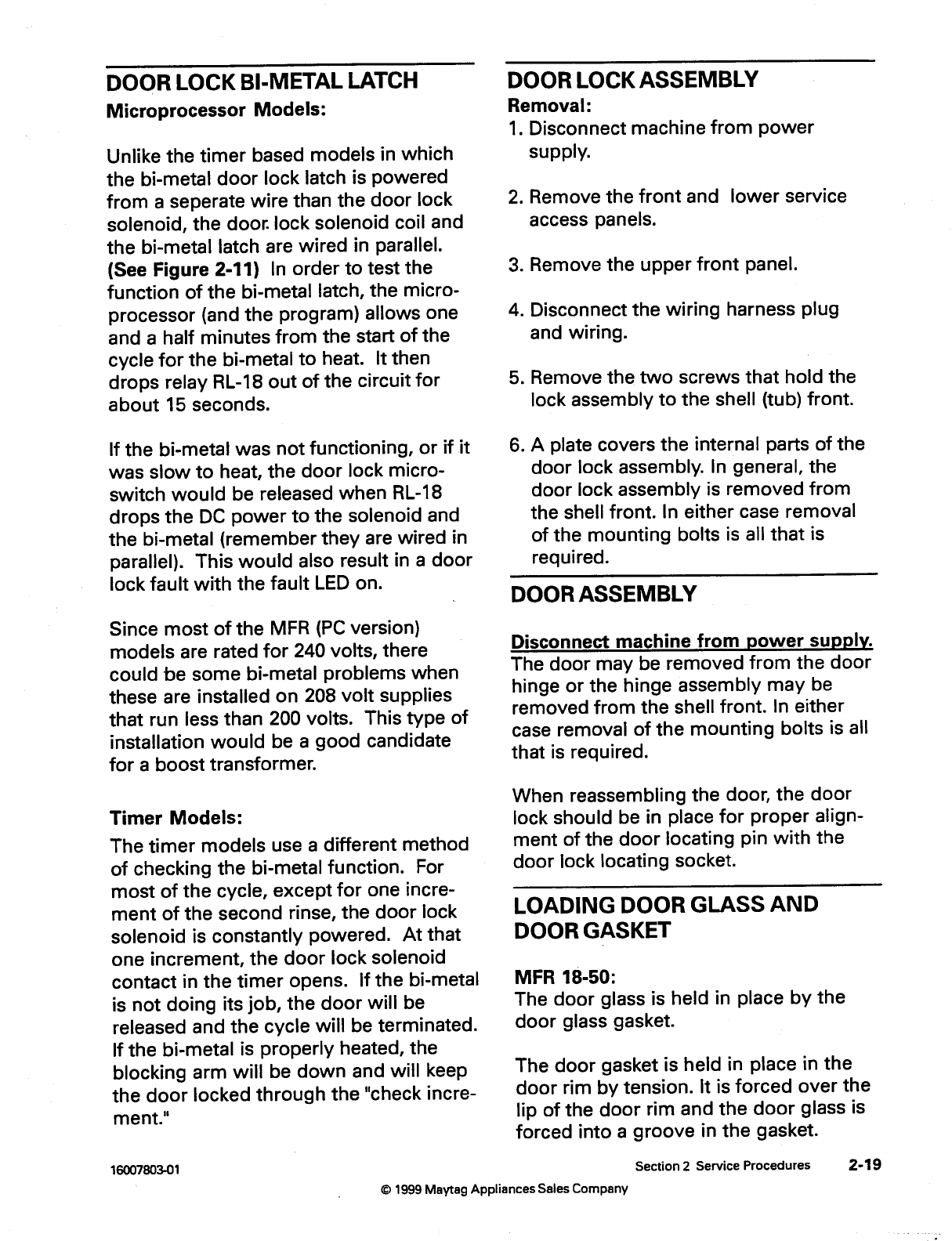 DOOR LOCK BI-METAL LATCH
Microprocessor Models:

Unlike the timer based models in which the bi-metal door lock latch is powered from a seperate wire than the door lock solenoid, the door lock solenoid coil and the bi-metal latch are wired in parallel. (See Figure 2-11) In order to test the function of the bi-metal latch, the microprocessor (and the program) allows one and a half minutes from the start of the cycle for the bi-metal to heat. It then drops relay RL-18 out of the circuit for about 15 seconds.

If the bi-metal was not functioning, or if it was slow to heat, the door lock microswitch would be released when RL-18 drops the DC power to the solenoid and the bi-metal (remember they are wired in parallel). This would also result in a door lock fault with the fault LED on.

Since most of the MFR (PC version) models are rated for 240 volts, there could be some bi-metal problems when these are installed on 208 volt supplies that run less than 200 volts. This type of installation would be a good candidate for a boost transformer.

Timer Models:
The timer models use a different method of checking the bi-metal function. For most of the cycle, except for one increment of the second rinse, the door lock solenoid is constantly powered. At that one increment, the door lock solenoid contact in the timer opens. If the bi-metal is not doing its job, the door will be released and the cycle will be terminated. If the bi-metal is properly heated, the blocking arm will be down and will keep the door locked through the "check increment."

DOOR LOCK ASSEMBLY
Removal:
1. Disconnect machine from power supply.

2. Remove the front and lower service access panels.

3. Remove the upper front panel.

4. Disconnect the wiring harness plug and wiring.

5. Remove the two screws that hold the lock assembly to the shell (tub) front.

6. A plate covers the internal parts of the door lock assembly. In general, the door lock assembly is removed from the shell front. In either case removal of the mounting bolts is all that is required.

DOOR ASSEMBLY

Disconnect machine from power supply.
The door may be removed from the door hinge or the hinge assembly may be removed from the shell front. In either case removal of the mounting bolts is all that is required.

When reassembling the door, the door lock should be in place for proper alignment of the door locating pin with the door lock locating socket.

LOADING DOOR GLASS AND DOOR GASKET

MFR 18-50:
The door glass is held in place by the door glass gasket.

The door gasket is held in place in the door rim by tension. It is forced over the lip of the door rim and the door glass is forced into a groove in the gasket.

16007803-01

Section 2 Service Procedures 2-19

© 1999 Maytag Appliances Sales Company